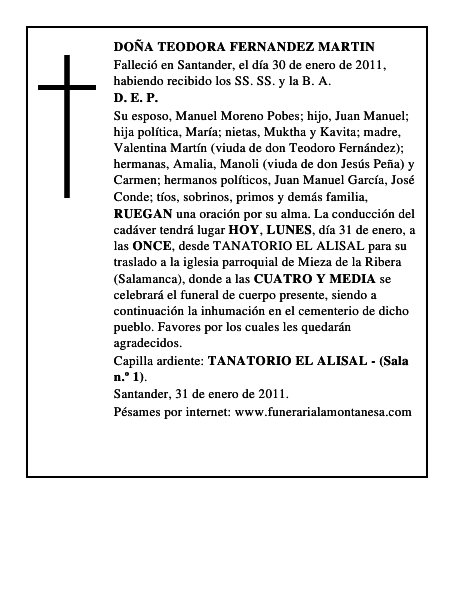 DOÑA TEODORA FERNANDEZ MARTIN
Falleció en Santander, el día 30 de enero de 2011, habiendo recibido los SS. SS. y la B. A.
D. E. P.
Su esposo, Manuel Moreno Pobes; hijo, Juan Manuel; hija política, María; nietas, Muktha y Kavita; madre, Valentina Martín (viuda de don Teodoro Fernández); hermanas, Amalia, Manoli (viuda de don Jesús Peña) y Carmen; hermanos políticos, Juan Manuel García, José Conde; tíos, sobrinos, primos y demás familia, RUEGAN una oración por su alma. La conducción del cadáver tendrá lugar HOY, LUNES, día 31 de enero, a las ONCE, desde TANATORIO EL ALISAL para su traslado a la iglesia parroquial de Mieza de la Ribera (Salamanca), donde a las CUATRO Y MEDIA se celebrará el funeral de cuerpo presente, siendo a continuación la inhumación en el cementerio de dicho pueblo. Favores por los cuales les quedarán agradecidos.
Capilla ardiente: TANATORIO EL ALISAL - (Sala n.º 1).
Santander, 31 de enero de 2011.
Pésames por internet: www.funerarialamontanesa.com